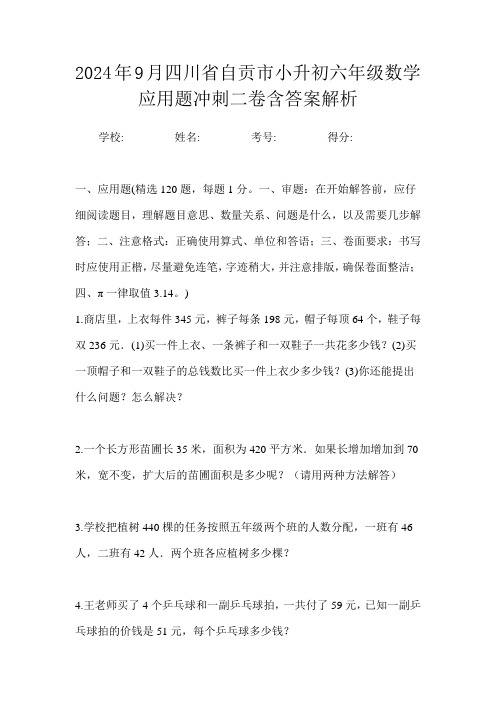 2024年9月四川省自贡市小升初六年级数学应用题冲刺二卷含答案解析

学校: 姓名: 考号: 得分:

一、应用题(精选120题，每题1分。一、审题：在开始解答前，应仔细阅读题目，理解题目意思、数量关系、问题是什么，以及需要几步解答；二、注意格式：正确使用算式、单位和答语；三、卷面要求：书写时应使用正楷，尽量避免连笔，字迹稍大，并注意排版，确保卷面整洁；四、π一律取值3.14。)

1.商店里，上衣每件345元，裤子每条198元，帽子每顶64个，鞋子每双236元．(1)买一件上衣、一条裤子和一双鞋子一共花多少钱？(2)买一顶帽子和一双鞋子的总钱数比买一件上衣少多少钱？(3)你还能提出什么问题？怎么解决？

2.一个长方形苗圃长35米，面积为420平方米．如果长增加增加到70米，宽不变，扩大后的苗圃面积是多少呢？（请用两种方法解答）

3.学校把植树440棵的任务按照五年级两个班的人数分配，一班有46人，二班有42人．两个班各应植树多少棵？

4.王老师买了4个乒乓球和一副乒乓球拍，一共付了59元，已知一副乒乓球拍的价钱是51元，每个乒乓球多少钱？